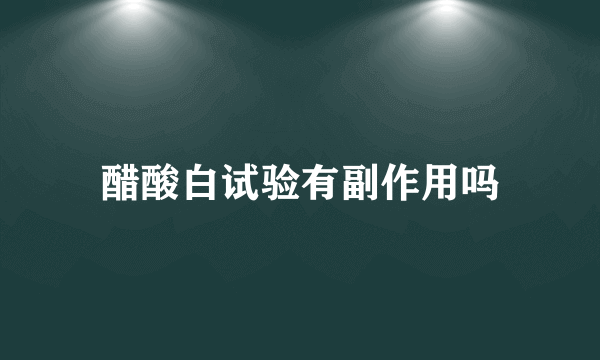 醋酸白试验有副作用吗